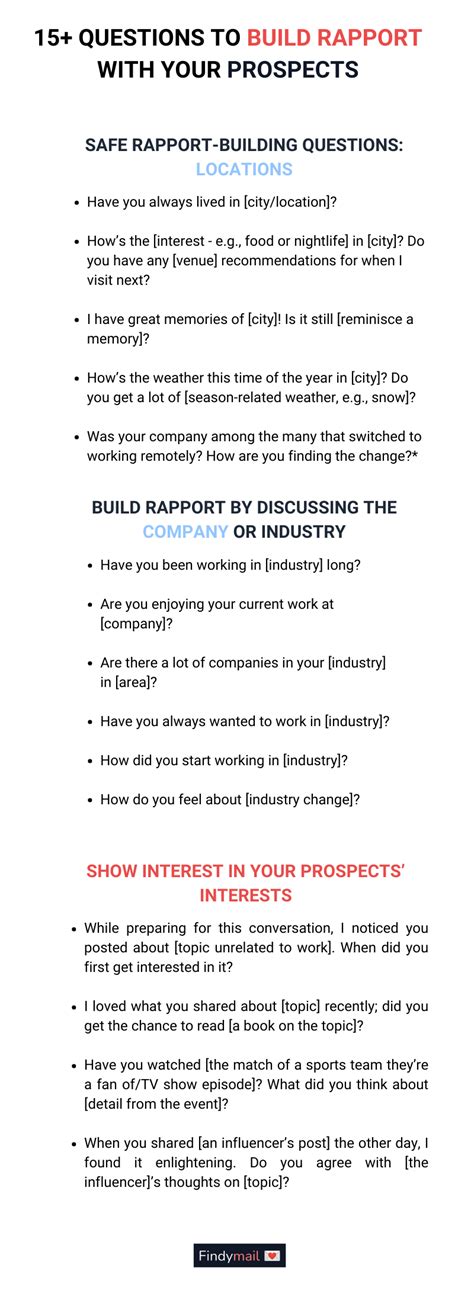 15+ QUESTIONS TO BUILD RAPPORT WITH YOUR PROSPECTS

SAFE RAPPORT-BUILDING QUESTIONS: LOCATIONS

• Have you always lived in [city/location]?
• How's the [interest - e.g., food or nightlife] in [city]? Do you have any [venue] recommendations for when I visit next?
• I have great memories of [city]! Is it still [reminisce a memory]?
• How's the weather this time of the year in [city]? Do you get a lot of [season-related weather, e.g., snow]?
• Was your company among the many that switched to working remotely? How are you finding the change?*

BUILD RAPPORT BY DISCUSSING THE COMPANY OR INDUSTRY

• Have you been working in [industry] long?
• Are you enjoying your current work at [company]?
• Are there a lot of companies in your [industry] in [area]?
• Have you always wanted to work in [industry]?
• How did you start working in [industry]?
• How do you feel about [industry change]?

SHOW INTEREST IN YOUR PROSPECTS' INTERESTS

• While preparing for this conversation, I noticed you posted about [topic unrelated to work]. When did you first get interested in it?
• I loved what you shared about [topic] recently; did you get the chance to read [a book on the topic]?
• Have you watched [the match of a sports team they're a fan of/TV show episode]? What did you think about [detail from the event]?
• When you shared [an influencer's post] the other day, I found it enlightening. Do you agree with [the influencer]'s thoughts on [topic]?

Findymail